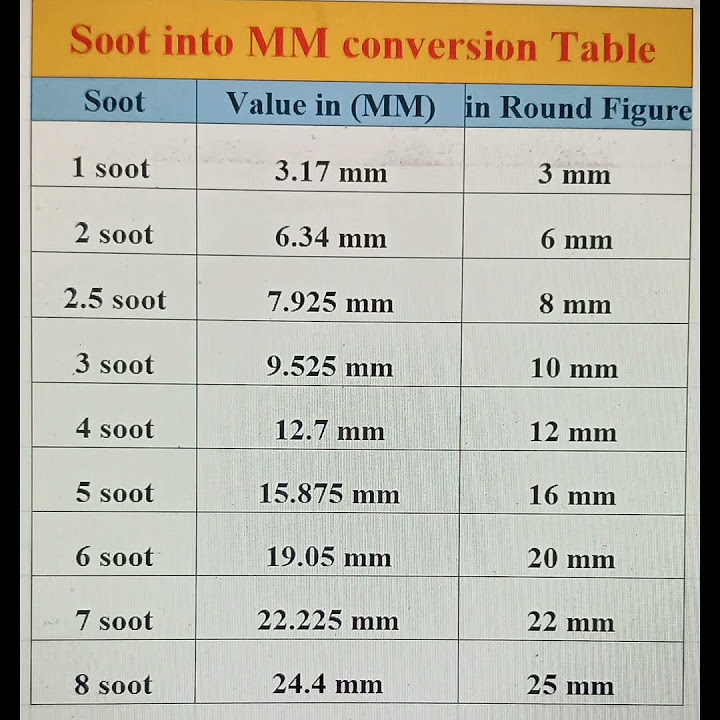 Soot into MM conversion Table

| Soot | Value in (MM) | in Round Figure |
|---|---|---|
| 1 soot | 3.17 mm | 3 mm |
| 2 soot | 6.34 mm | 6 mm |
| 2.5 soot | 7.925 mm | 8 mm |
| 3 soot | 9.525 mm | 10 mm |
| 4 soot | 12.7 mm | 12 mm |
| 5 soot | 15.875 mm | 16 mm |
| 6 soot | 19.05 mm | 20 mm |
| 7 soot | 22.225 mm | 22 mm |
| 8 soot | 24.4 mm | 25 mm |